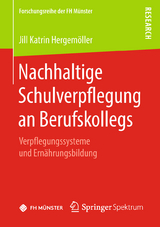 Forschungsreihe der FH Münster

RESEARCH

Jill Katrin Hergemöller

Nachhaltige Schulverpflegung an Berufskollegs

Verpflegungssysteme und Ernährungsbildung

FH MÜNSTER

Springer Spektrum